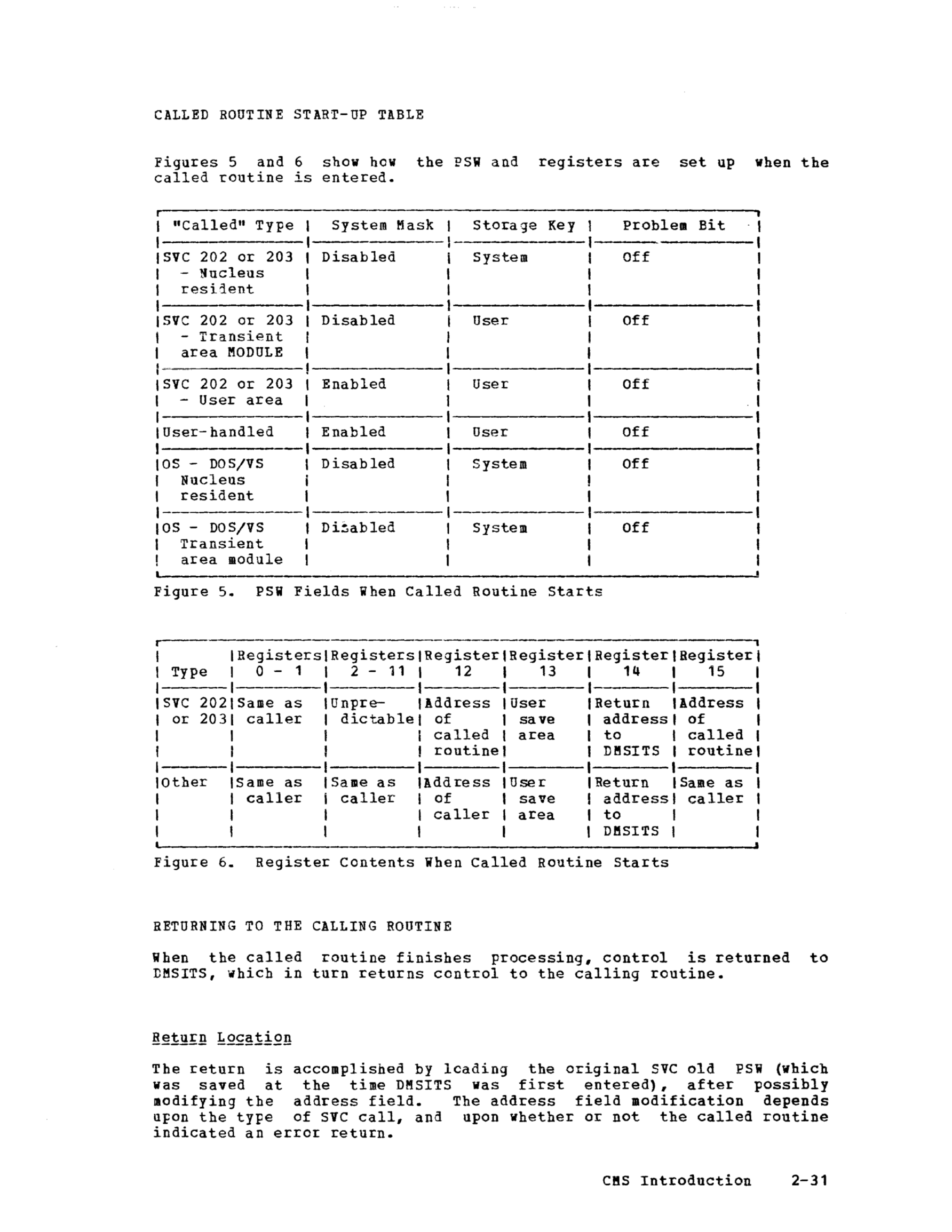 CALLED ROUTINE START-UP TABLE

Figures 5 and 6 show how the PSW and registers are set up when the called routine is entered.

| "Called" Type | System Mask | Storage Key | Problem Bit |
|---|---|---|---|
| SVC 202 or 203 - Nucleus resident | Disabled | System | Off |
| SVC 202 or 203 - Transient area MODULE | Disabled | User | Off |
| SVC 202 or 203 - User area | Enabled | User | Off |
| User-handled | Enabled | User | Off |
| OS - DOS/VS Nucleus resident | Disabled | System | Off |
| OS - DOS/VS Transient area module | Disabled | System | Off |

Figure 5. PSW Fields When Called Routine Starts

| Type | Registers 0 - 1 | Registers 2 - 11 | Register 12 | Register 13 | Register 14 | Register 15 |
|---|---|---|---|---|---|---|
| SVC 202 or 203 | Same as caller | Unpredictable | Address of called routine | User save area | Return address to DMSITS | Address of called routine |
| Other | Same as caller | Same as caller | Address of caller | User save area | Return address to DMSITS | Same as caller |

Figure 6. Register Contents When Called Routine Starts

RETURNING TO THE CALLING ROUTINE

When the called routine finishes processing, control is returned to DMSITS, which in turn returns control to the calling routine.

Return Location

The return is accomplished by loading the original SVC old PSW (which was saved at the time DMSITS was first entered), after possibly modifying the address field. The address field modification depends upon the type of SVC call, and upon whether or not the called routine indicated an error return.

CMS Introduction 2-31